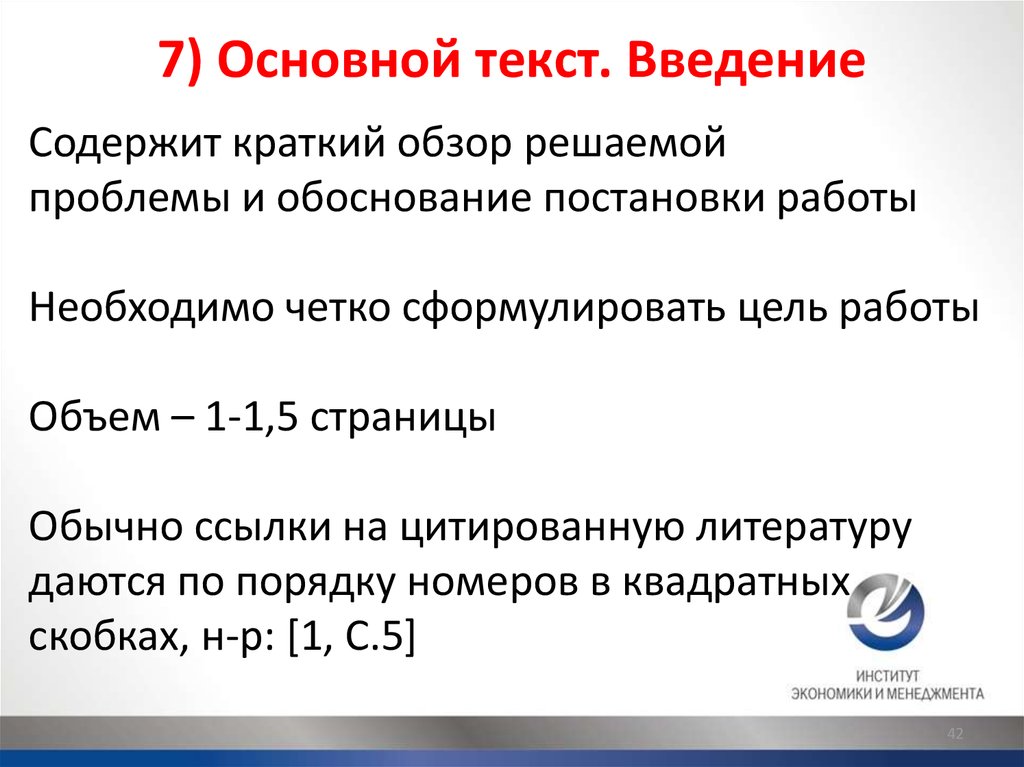 7) Основной текст. Введение

Содержит краткий обзор решаемой проблемы и обоснование постановки работы

Необходимо четко сформулировать цель работы

Объем – 1-1,5 страницы

Обычно ссылки на цитированную литературу даются по порядку номеров в квадратных скобках, н-р: [1, С.5]

ИНСТИТУТ
ЭКОНОМИКИ И МЕНЕДЖМЕНТА

42